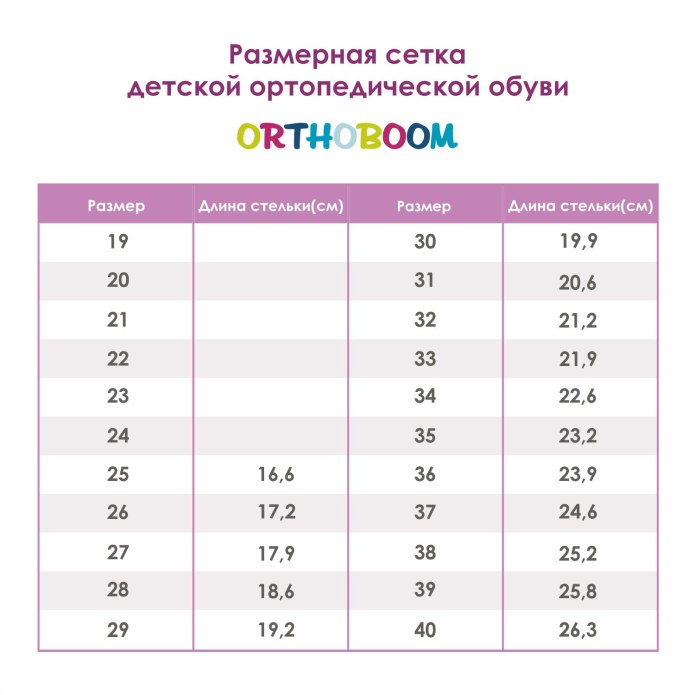 Размерная сетка
детской ортопедической обуви

ORTHOBOOM

| Размер | Длина стельки(см) | Размер | Длина стельки(см) |
|---|---|---|---|
| 19 | | 30 | 19,9 |
| 20 | | 31 | 20,6 |
| 21 | | 32 | 21,2 |
| 22 | | 33 | 21,9 |
| 23 | | 34 | 22,6 |
| 24 | | 35 | 23,2 |
| 25 | 16,6 | 36 | 23,9 |
| 26 | 17,2 | 37 | 24,6 |
| 27 | 17,9 | 38 | 25,2 |
| 28 | 18,6 | 39 | 25,8 |
| 29 | 19,2 | 40 | 26,3 |